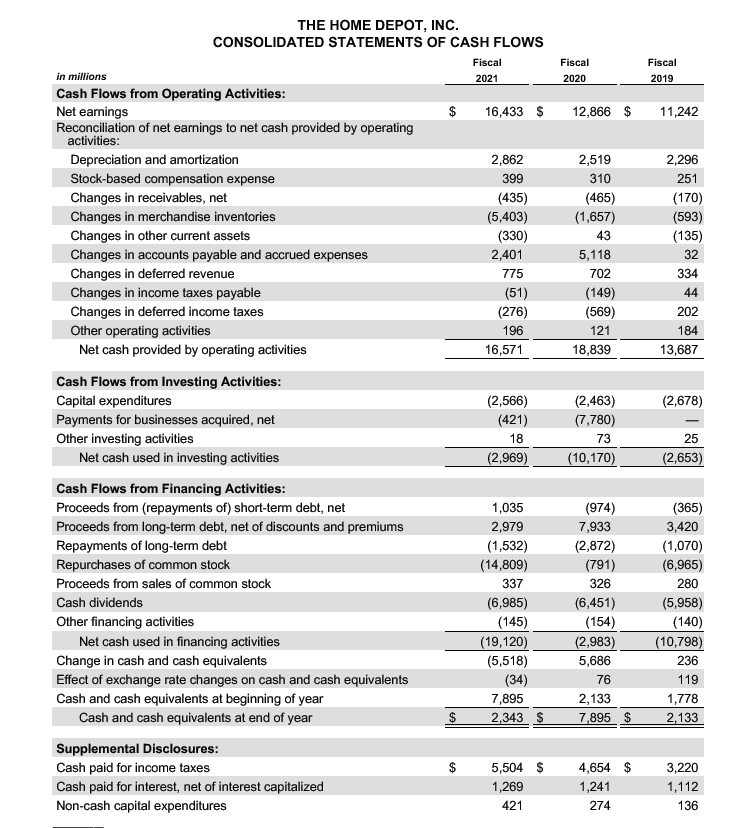 THE HOME DEPOT, INC.
CONSOLIDATED STATEMENTS OF CASH FLOWS

| in millions | Fiscal 2021 | Fiscal 2020 | Fiscal 2019 |
|---|---|---|---|
| Cash Flows from Operating Activities: | | | |
| Net earnings | $ 16,433 | $ 12,866 | $ 11,242 |
| Reconciliation of net earnings to net cash provided by operating activities: | | | |
| Depreciation and amortization | 2,862 | 2,519 | 2,296 |
| Stock-based compensation expense | 399 | 310 | 251 |
| Changes in receivables, net | (435) | (465) | (170) |
| Changes in merchandise inventories | (5,403) | (1,657) | (593) |
| Changes in other current assets | (330) | 43 | (135) |
| Changes in accounts payable and accrued expenses | 2,401 | 5,118 | 32 |
| Changes in deferred revenue | 775 | 702 | 334 |
| Changes in income taxes payable | (51) | (149) | 44 |
| Changes in deferred income taxes | (276) | (569) | 202 |
| Other operating activities | 196 | 121 | 184 |
| Net cash provided by operating activities | 16,571 | 18,839 | 13,687 |
| Cash Flows from Investing Activities: | | | |
| Capital expenditures | (2,566) | (2,463) | (2,678) |
| Payments for businesses acquired, net | (421) | (7,780) | — |
| Other investing activities | 18 | 73 | 25 |
| Net cash used in investing activities | (2,969) | (10,170) | (2,653) |
| Cash Flows from Financing Activities: | | | |
| Proceeds from (repayments of) short-term debt, net | 1,035 | (974) | (365) |
| Proceeds from long-term debt, net of discounts and premiums | 2,979 | 7,933 | 3,420 |
| Repayments of long-term debt | (1,532) | (2,872) | (1,070) |
| Repurchases of common stock | (14,809) | (791) | (6,965) |
| Proceeds from sales of common stock | 337 | 326 | 280 |
| Cash dividends | (6,985) | (6,451) | (5,958) |
| Other financing activities | (145) | (154) | (140) |
| Net cash used in financing activities | (19,120) | (2,983) | (10,798) |
| Change in cash and cash equivalents | (5,518) | 5,686 | 236 |
| Effect of exchange rate changes on cash and cash equivalents | (34) | 76 | 119 |
| Cash and cash equivalents at beginning of year | 7,895 | 2,133 | 1,778 |
| Cash and cash equivalents at end of year | $ 2,343 | $ 7,895 | $ 2,133 |
| Supplemental Disclosures: | | | |
| Cash paid for income taxes | $ 5,504 | $ 4,654 | $ 3,220 |
| Cash paid for interest, net of interest capitalized | 1,269 | 1,241 | 1,112 |
| Non-cash capital expenditures | 421 | 274 | 136 |